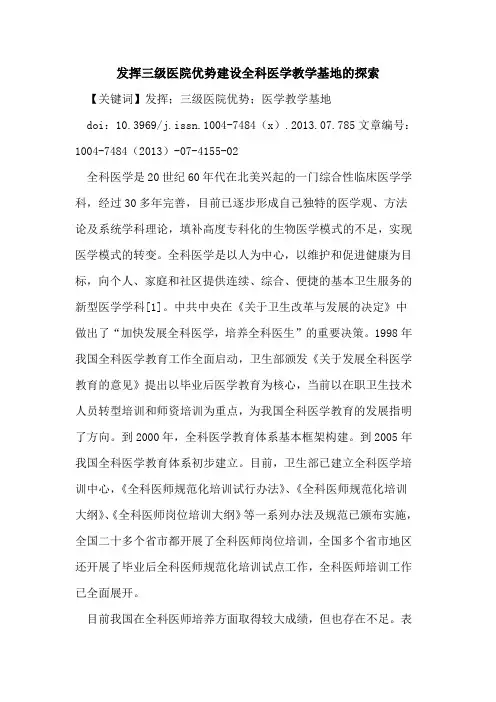 发挥三级医院优势建设全科医学教学基地的探索

【关键词】发挥；三级医院优势；医学教学基地

doi：10.3969/j.issn.1004-7484（x）.2013.07.785 文章编号：1004-7484（2013）-07-4155-02

全科医学是20世纪60年代在北美兴起的一门综合性临床医学学科，经过30多年完善，目前已逐步形成自己独特的医学观、方法论及系统学科理论，填补高度专科化的生物医学模式的不足，实现医学模式的转变。全科医学是以人为中心，以维护和促进健康为目标，向个人、家庭和社区提供连续、综合、便捷的基本卫生服务的新型医学学科[1]。中共中央在《关于卫生改革与发展的决定》中做出了“加快发展全科医学，培养全科医生”的重要决策。1998年我国全科医学教育工作全面启动，卫生部颁发《关于发展全科医学教育的意见》提出以毕业后医学教育为核心，当前以在职卫生技术人员转型培训和师资培训为重点，为我国全科医学教育的发展指明了方向。到2000年，全科医学教育体系基本框架构建。到2005年我国全科医学教育体系初步建立。目前，卫生部已建立全科医学培训中心，《全科医师规范化培训试行办法》、《全科医师规范化培训大纲》、《全科医师岗位培训大纲》等一系列办法及规范已颁布实施，全国二十多个省市都开展了全科医师岗位培训，全国多个省市地区还开展了毕业后全科医师规范化培训试点工作，全科医师培训工作已全面展开。

目前我国在全科医师培养方面取得较大成绩，但也存在不足。表